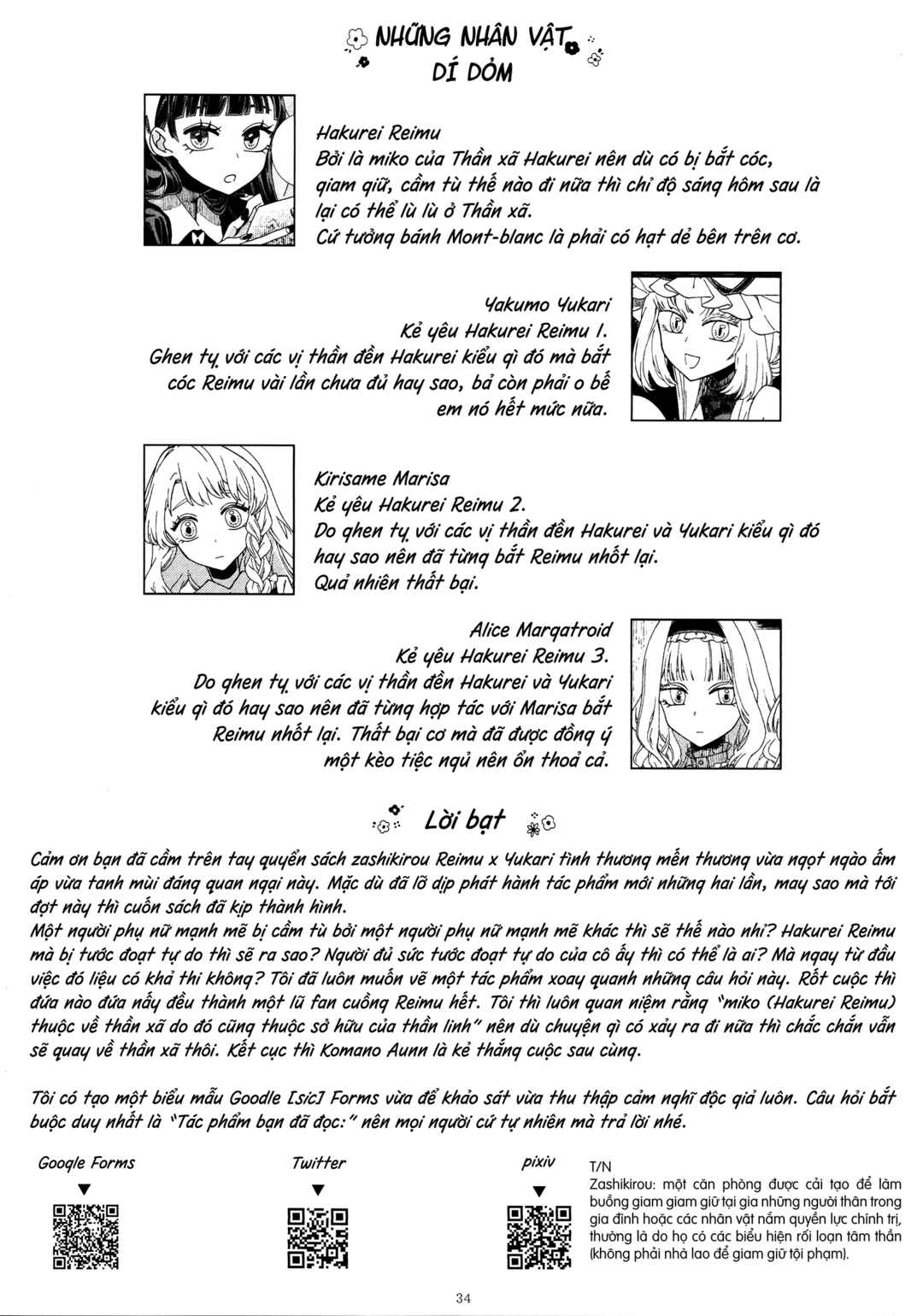 NHỮNG NHÂN VẬT DÍ DỎM

Hakurei Reimu
Bởi là miko của Thần xã Hakurei nên dù có bị bắt cóc, giam giữ, cầm tù thế nào đi nữa thì chỉ độ sáng hôm sau là lại có thể lù lù ở Thần xã.
Cứ tưởng bánh Mont-blanc là phải có hạt dẻ bên trên cơ.

Yakumo Yukari
Kẻ yêu Hakurei Reimu 1.
Ghen tỵ với các vị thần đền Hakurei kiểu gì đó mà bắt cóc Reimu vài lần chưa đủ hay sao, bả còn phải o bế em nó hết mức nữa.

Kirisame Marisa
Kẻ yêu Hakurei Reimu 2.
Do ghen tỵ với các vị thần đền Hakurei và Yukari kiểu gì đó hay sao nên đã từng bắt Reimu nhốt lại.
Quả nhiên thất bại.

Alice Margatroid
Kẻ yêu Hakurei Reimu 3.
Do ghen tỵ với các vị thần đền Hakurei và Yukari kiểu gì đó hay sao nên đã từng hợp tác với Marisa bắt Reimu nhốt lại. Thất bại cơ mà đã được đồng ý một kèo tiệc ngủ nên ổn thoả cả.

Lời bạt

Cảm ơn bạn đã cầm trên tay quyển sách zashikirou Reimu x Yukari tình thương mến thương vừa ngọt ngào ấm áp vừa tanh mùi đáng quan ngại này. Mặc dù đã lỡ dịp phát hành tác phẩm mới những hai lần, may sao mà tới đợt này thì cuốn sách đã kịp thành hình.
Một người phụ nữ mạnh mẽ bị cầm tù bởi một người phụ nữ mạnh mẽ khác thì sẽ thế nào nhỉ? Hakurei Reimu mà bị tước đoạt tự do thì sẽ ra sao? Người đủ sức tước đoạt tự do của cô ấy thì có thể là ai? Mà ngay từ đầu việc đó liệu có khả thi không? Tôi đã luôn muốn vẽ một tác phẩm xoay quanh những câu hỏi này. Rốt cuộc thì đứa nào đứa nấy đều thành một lũ fan cuồng Reimu hết. Tôi thì luôn quan niệm rằng "miko (Hakurei Reimu) thuộc về thần xã do đó cũng thuộc sở hữu của thần linh" nên dù chuyện gì có xảy ra đi nữa thì chắc chắn vẫn sẽ quay về thần xã thôi. Kết cục thì Komano Aunn là kẻ thắng cuộc sau cùng.

Tôi có tạo một biểu mẫu Goodle [sic] Forms vừa để khảo sát vừa thu thập cảm nghĩ độc giả luôn. Câu hỏi bắt buộc duy nhất là "Tác phẩm bạn đã đọc:" nên mọi người cứ tự nhiên mà trả lời nhé.

Google Forms
▼

Twitter
▼

pixiv
▼

T/N
Zashikirou: một căn phòng được cải tạo để làm buồng giam giam giữ tại gia những người thân trong gia đình hoặc các nhân vật nắm quyền lực chính trị, thường là do họ có các biểu hiện rối loạn tâm thần (không phải nhà lao để giam giữ tội phạm).

34